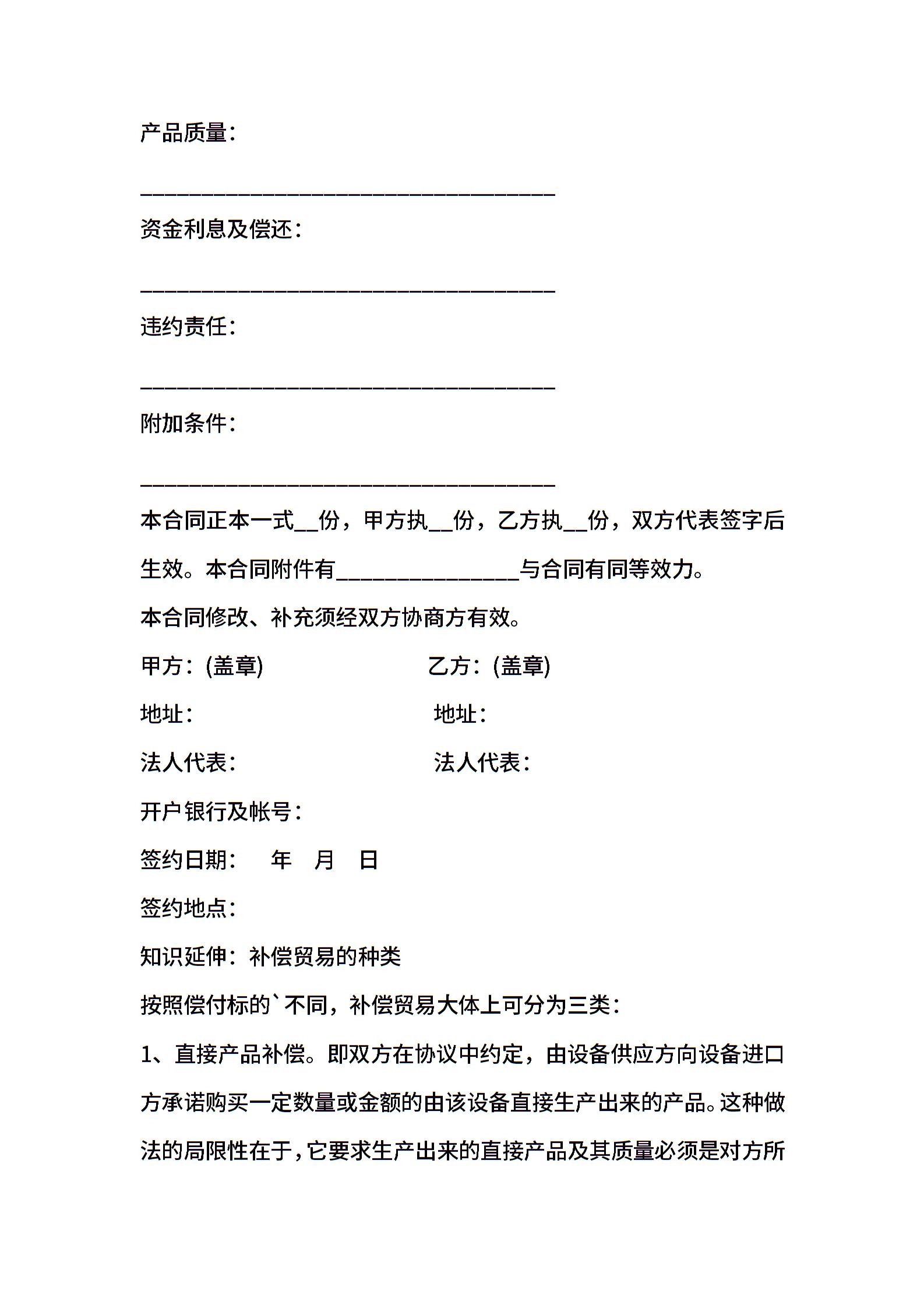 产品质量：

____________________________________

资金利息及偿还：

____________________________________

违约责任：

____________________________________

附加条件：

____________________________________

本合同正本一式__份，甲方执__份，乙方执__份，双方代表签字后生效。本合同附件有________________与合同有同等效力。

本合同修改、补充须经双方协商方有效。

甲方：(盖章) 乙方：(盖章)

地址： 地址：

法人代表： 法人代表：

开户银行及帐号：

签约日期： 年 月 日

签约地点：

知识延伸：补偿贸易的种类

按照偿付标的`不同，补偿贸易大体上可分为三类：

1、直接产品补偿。即双方在协议中约定，由设备供应方向设备进口方承诺购买一定数量或金额的由该设备直接生产出来的产品。这种做法的局限性在于，它要求生产出来的直接产品及其质量必须是对方所